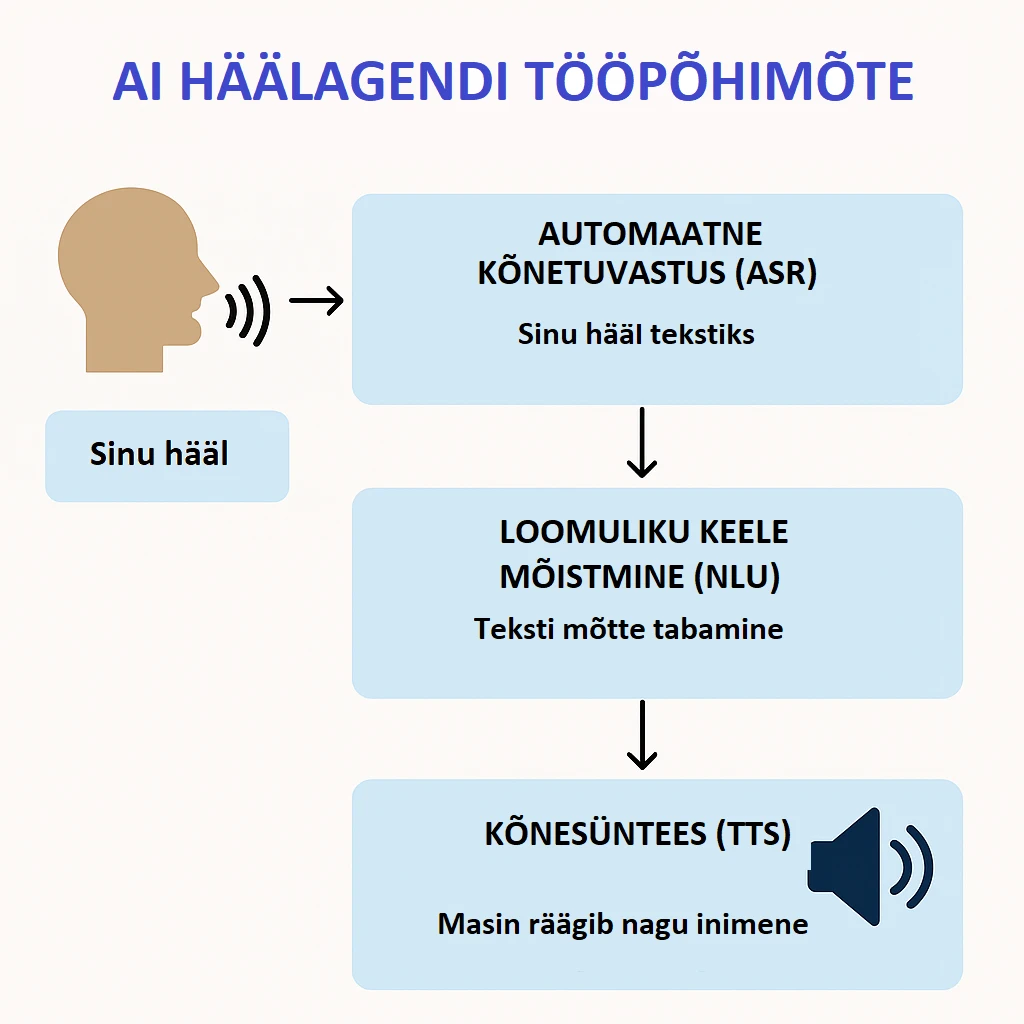 AI HÄÄLAGENDI TÖÖPÕHIMÕTE

Sinu hääl

AUTOMAATNE KÕNETUVASTUS (ASR)

Sinu hääl tekstiks

LOOMULIKU KEELE MÕISTMINE (NLU)

Teksti mõtte tabamine

KÕNESÜNTEES (TTS)

Masin räägib nagu inimene